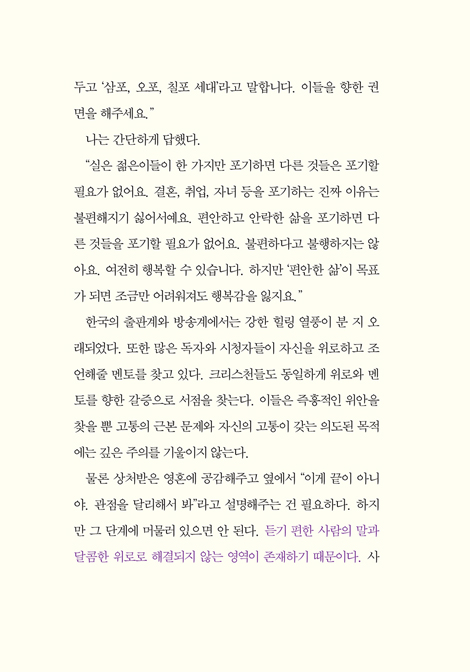 두고 '삼포, 오포, 칠포 세대'라고 말합니다. 이들을 향한 권면을 해주세요."

나는 간단하게 답했다.

"실은 젊은이들이 한 가지만 포기하면 다른 것들은 포기할 필요가 없어요. 결혼, 취업, 자녀 등을 포기하는 진짜 이유는 불편해지기 싫어서예요. 편안하고 안락한 삶을 포기하면 다른 것들을 포기할 필요가 없어요. 불편하다고 불행하지는 않아요. 여전히 행복할 수 있습니다. 하지만 '편안한 삶'이 목표가 되면 조금만 어려워져도 행복감을 잃지요."

한국의 출판계와 방송계에서는 강한 힐링 열풍이 분 지 오래되었다. 또한 많은 독자와 시청자들이 자신을 위로하고 조언해줄 멘토를 찾고 있다. 크리스천들도 동일하게 위로와 멘토를 향한 갈증으로 서점을 찾는다. 이들은 즉흥적인 위안을 찾을 뿐 고통의 근본 문제와 자신의 고통이 갖는 의도된 목적에는 깊은 주의를 기울이지 않는다.

물론 상처받은 영혼에 공감해주고 옆에서 "이게 끝이 아니야. 관점을 달리해서 봐"라고 설명해주는 건 필요하다. 하지만 그 단계에 머물러 있으면 안 된다. 듣기 편한 사람의 말과 달콤한 위로로 해결되지 않는 영역이 존재하기 때문이다. 사